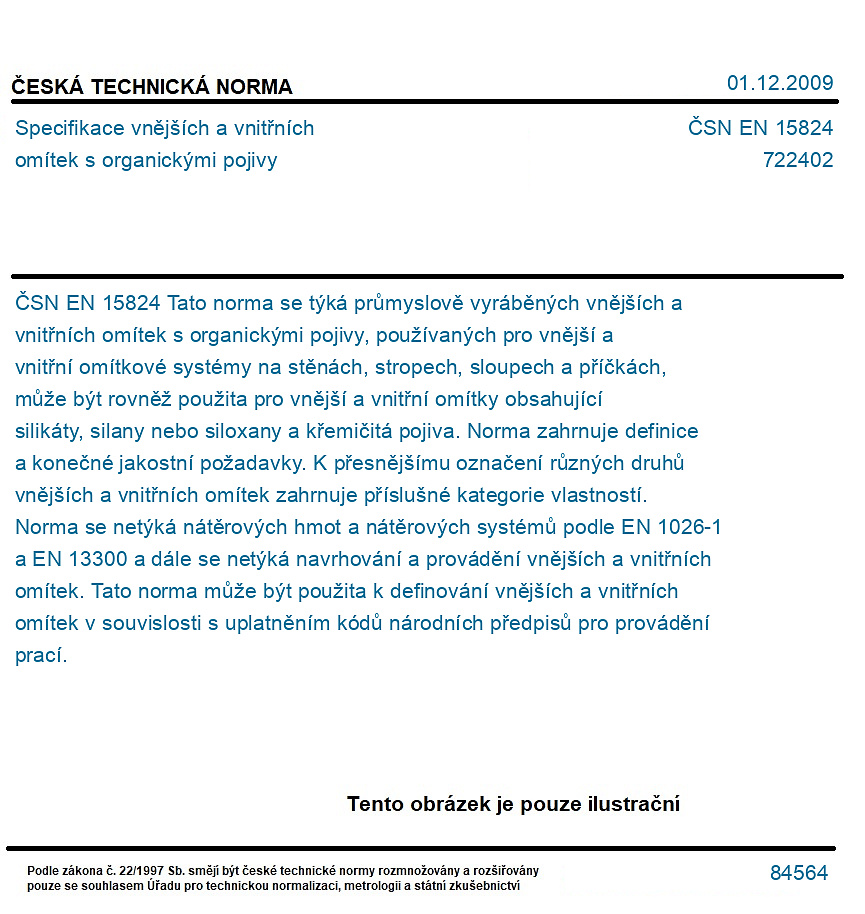 ČESKÁ TECHNICKÁ NORMA

01.12.2009

Specifikace vnějších a vnitřních
omítek s organickými pojivy

ČSN EN 15824
722402

ČSN EN 15824 Tato norma se týká průmyslově vyráběných vnějších a vnitřních omítek s organickými pojivy, používaných pro vnější a vnitřní omítkové systémy na stěnách, stropech, sloupech a příčkách, může být rovněž použita pro vnější a vnitřní omítky obsahující silikáty, silany nebo siloxany a křemičitá pojiva. Norma zahrnuje definice a konečné jakostní požadavky. K přesnějšímu označení různých druhů vnějších a vnitřních omítek zahrnuje příslušné kategorie vlastností. Norma se netýká nátěrových hmot a nátěrových systémů podle EN 1026-1 a EN 13300 a dále se netýká navrhování a provádění vnějších a vnitřních omítek. Tato norma může být použita k definování vnějších a vnitřních omítek v souvislosti s uplatněním kódů národních předpisů pro provádění prací.

Tento obrázek je pouze ilustrační

Podle zákona č. 22/1997 Sb. smějí být české technické normy rozmnožovány a rozšiřovány pouze se souhlasem Úřadu pro technickou normalizaci, metrologii a státní zkušebnictví

84564